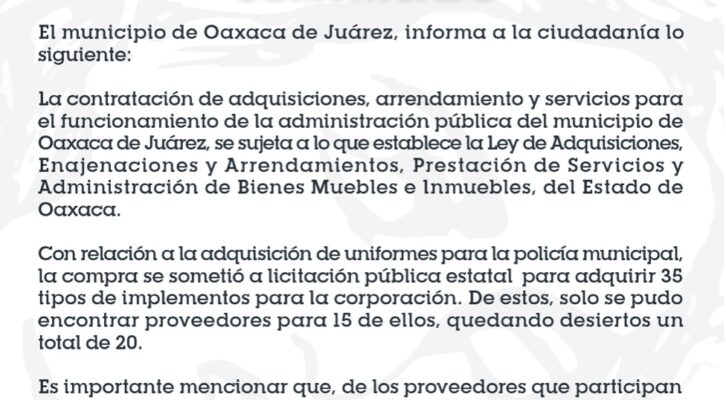 El municipio de Oaxaca de Juárez, informa a la ciudadanía lo siguiente:

La contratación de adquisiciones, arrendamiento y servicios para el funcionamiento de la administración pública del municipio de Oaxaca de Juárez, se sujeta a lo que establece la Ley de Adquisiciones, Enajenaciones y Arrendamientos, Prestación de Servicios y Administración de Bienes Muebles e Inmuebles, del Estado de Oaxaca.

Con relación a la adquisición de uniformes para la policía municipal, la compra se sometió a licitación pública estatal para adquirir 35 tipos de implementos para la corporación. De estos, solo se pudo encontrar proveedores para 15 de ellos, quedando desiertos un total de 20.

Es importante mencionar que, de los proveedores que participan